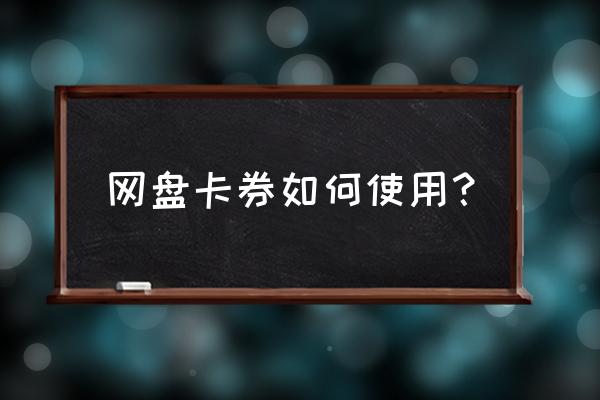 网盘卡券如何使用?